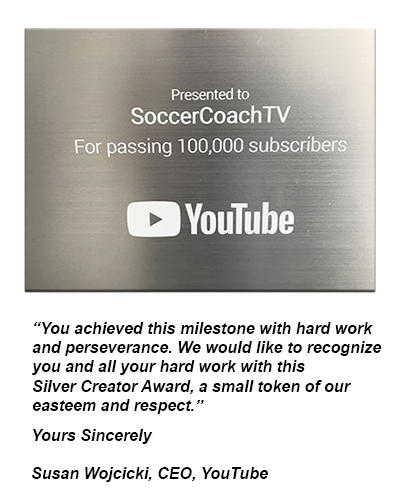 Presented to
SoccerCoachTV
For passing 100,000 subscribers

YouTube

"You achieved this milestone with hard work and perseverance. We would like to recognize you and all your hard work with this Silver Creator Award, a small token of our easteem and respect."

Yours Sincerely

Susan Wojcicki, CEO, YouTube